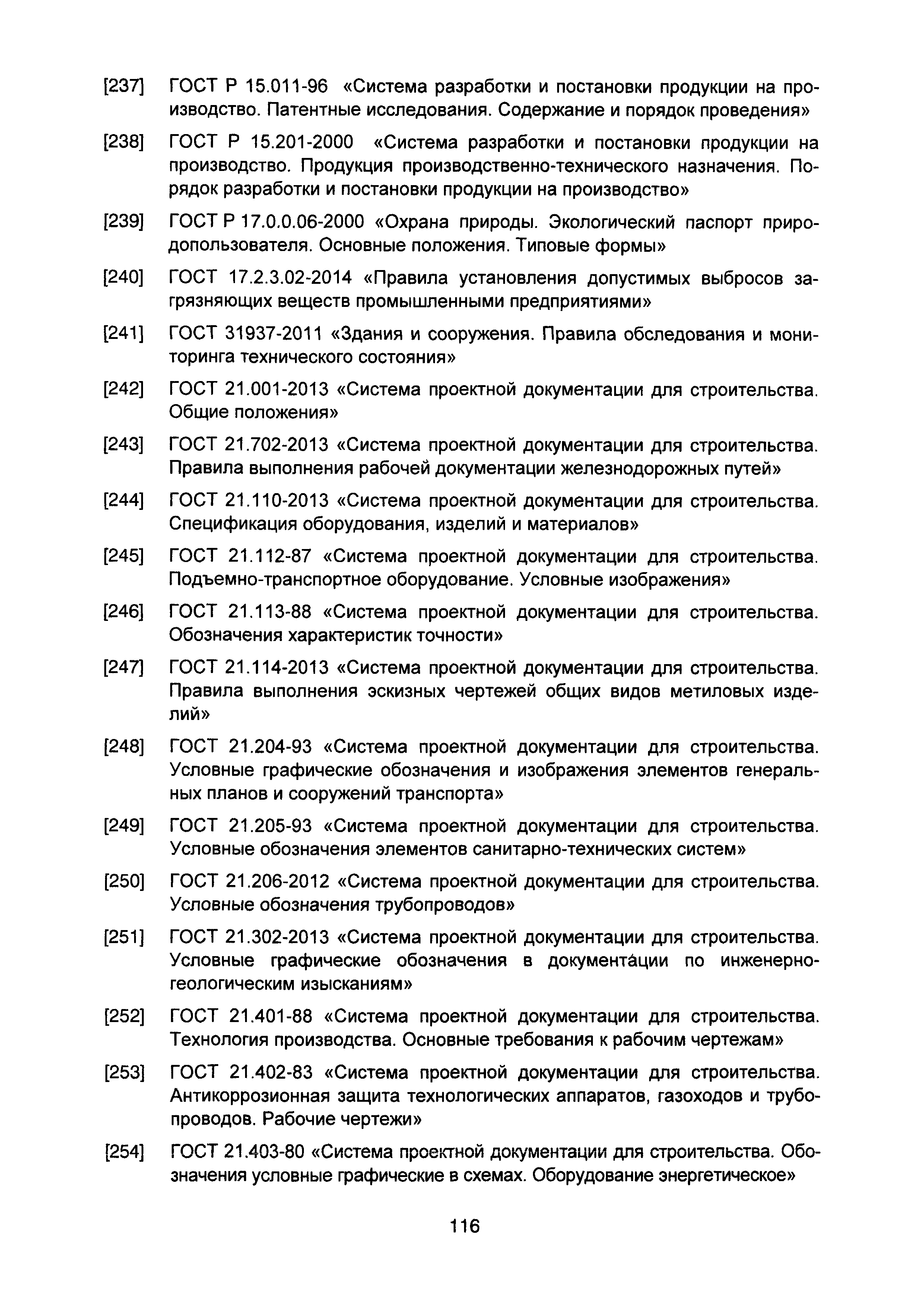 [237] ГОСТ Р 15.011-96 «Система разработки и постановки продукции на производство. Патентные исследования. Содержание и порядок проведения»

[238] ГОСТ Р 15.201-2000 «Система разработки и постановки продукции на производство. Продукция производственно-технического назначения. Порядок разработки и постановки продукции на производство»

[239] ГОСТ Р 17.0.0.06-2000 «Охрана природы. Экологический паспорт природопользователя. Основные положения. Типовые формы»

[240] ГОСТ 17.2.3.02-2014 «Правила установления допустимых выбросов загрязняющих веществ промышленными предприятиями»

[241] ГОСТ 31937-2011 «Здания и сооружения. Правила обследования и мониторинга технического состояния»

[242] ГОСТ 21.001-2013 «Система проектной документации для строительства. Общие положения»

[243] ГОСТ 21.702-2013 «Система проектной документации для строительства. Правила выполнения рабочей документации железнодорожных путей»

[244] ГОСТ 21.110-2013 «Система проектной документации для строительства. Спецификация оборудования, изделий и материалов»

[245] ГОСТ 21.112-87 «Система проектной документации для строительства. Подъемно-транспортное оборудование. Условные изображения»

[246] ГОСТ 21.113-88 «Система проектной документации для строительства. Обозначения характеристик точности»

[247] ГОСТ 21.114-2013 «Система проектной документации для строительства. Правила выполнения эскизных чертежей общих видов метиловых изделий»

[248] ГОСТ 21.204-93 «Система проектной документации для строительства. Условные графические обозначения и изображения элементов генеральных планов и сооружений транспорта»

[249] ГОСТ 21.205-93 «Система проектной документации для строительства. Условные обозначения элементов санитарно-технических систем»

[250] ГОСТ 21.206-2012 «Система проектной документации для строительства. Условные обозначения трубопроводов»

[251] ГОСТ 21.302-2013 «Система проектной документации для строительства. Условные графические обозначения в документации по инженерно-геологическим изысканиям»

[252] ГОСТ 21.401-88 «Система проектной документации для строительства. Технология производства. Основные требования к рабочим чертежам»

[253] ГОСТ 21.402-83 «Система проектной документации для строительства. Антикоррозионная защита технологических аппаратов, газоходов и трубопроводов. Рабочие чертежи»

[254] ГОСТ 21.403-80 «Система проектной документации для строительства. Обозначения условные графические в схемах. Оборудование энергетическое»

116